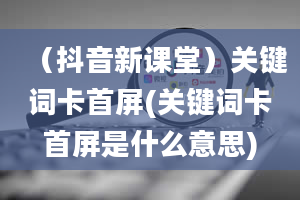 （抖音新课堂）关键词卡首屏(关键词卡首屏是什么意思)